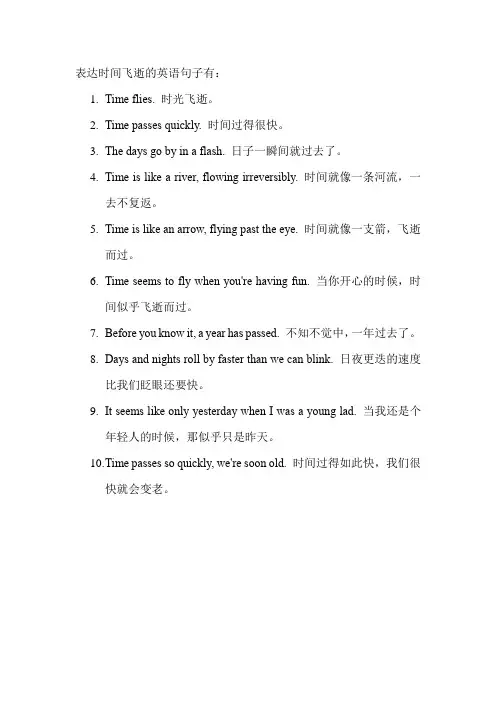 表达时间飞逝的英语句子有：

1. Time flies. 时光飞逝。

2. Time passes quickly. 时间过得很快。

3. The days go by in a flash. 日子一瞬间就过去了。

4. Time is like a river, flowing irreversibly. 时间就像一条河流，一去不复返。

5. Time is like an arrow, flying past the eye. 时间就像一支箭，飞逝而过。

6. Time seems to fly when you're having fun. 当你开心的时候，时间似乎飞逝而过。

7. Before you know it, a year has passed. 不知不觉中，一年过去了。

8. Days and nights roll by faster than we can blink. 日夜更迭的速度比我们眨眼还要快。

9. It seems like only yesterday when I was a young lad. 当我还是个年轻人的时候，那似乎只是昨天。

10. Time passes so quickly, we're soon old. 时间过得如此快，我们很快就会变老。